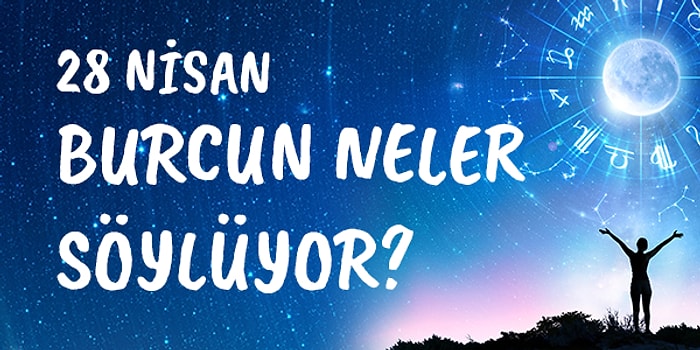 28 NİSAN
BURCUN NELER
SÖYLÜYOR?